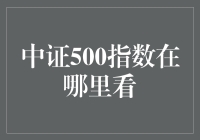 中证500指数在哪里看